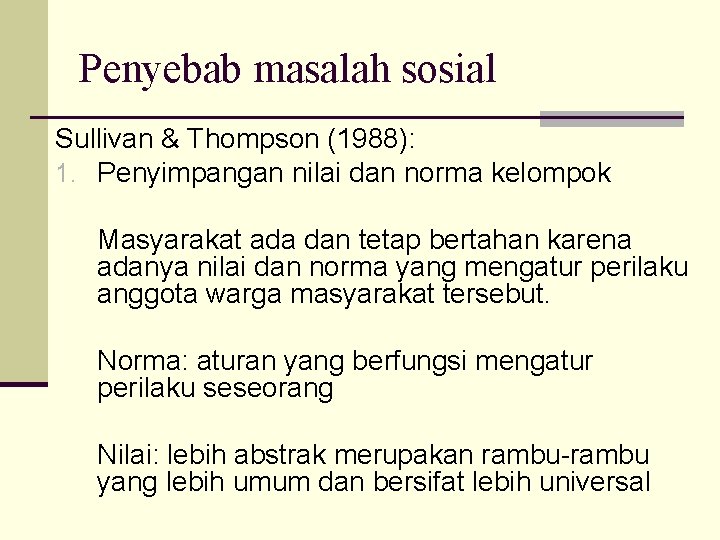 Penyebab masalah sosial

Sullivan & Thompson (1988):

1. Penyimpangan nilai dan norma kelompok

Masyarakat ada dan tetap bertahan karena adanya nilai dan norma yang mengatur perilaku anggota warga masyarakat tersebut.

Norma: aturan yang berfungsi mengatur perilaku seseorang

Nilai: lebih abstrak merupakan rambu-rambu yang lebih umum dan bersifat lebih universal